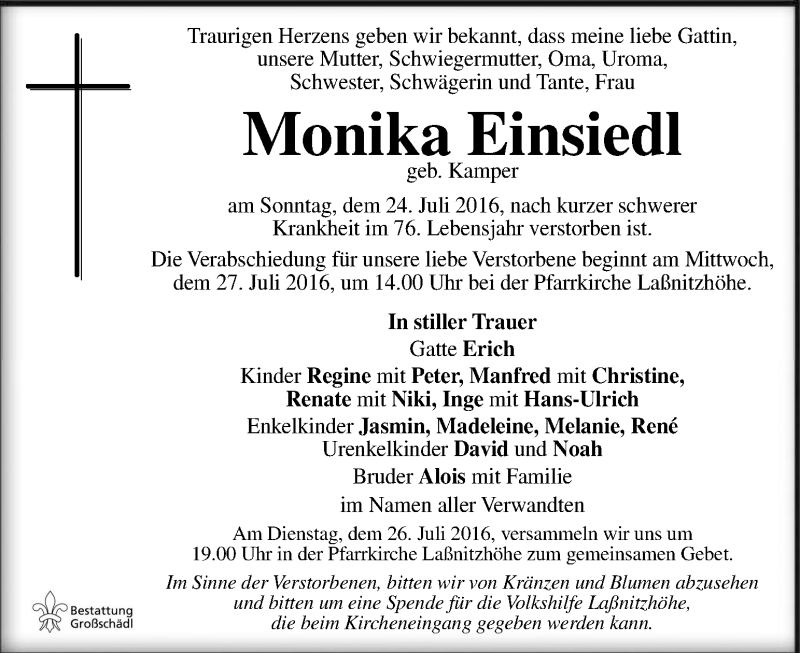 Traurigen Herzens geben wir bekannt, dass meine liebe Gattin, unsere Mutter, Schwiegermutter, Oma, Uroma, Schwester, Schwägerin und Tante, Frau

Monika Einsiedl
geb. Kamper

am Sonntag, dem 24. Juli 2016, nach kurzer schwerer Krankheit im 76. Lebensjahr verstorben ist.

Die Verabschiedung für unsere liebe Verstorbene beginnt am Mittwoch, dem 27. Juli 2016, um 14.00 Uhr bei der Pfarrkirche Laßnitzhöhe.

In stiller Trauer
Gatte Erich
Kinder Regine mit Peter, Manfred mit Christine, Renate mit Niki, Inge mit Hans-Ulrich
Enkelkinder Jasmin, Madeleine, Melanie, René
Urenkelkinder David und Noah
Bruder Alois mit Familie
im Namen aller Verwandten

Am Dienstag, dem 26. Juli 2016, versammeln wir uns um 19.00 Uhr in der Pfarrkirche Laßnitzhöhe zum gemeinsamen Gebet.

Im Sinne der Verstorbenen, bitten wir von Kränzen und Blumen abzusehen und bitten um eine Spende für die Volkshilfe Laßnitzhöhe, die beim Kircheneingang gegeben werden kann.

Bestattung Großschädl